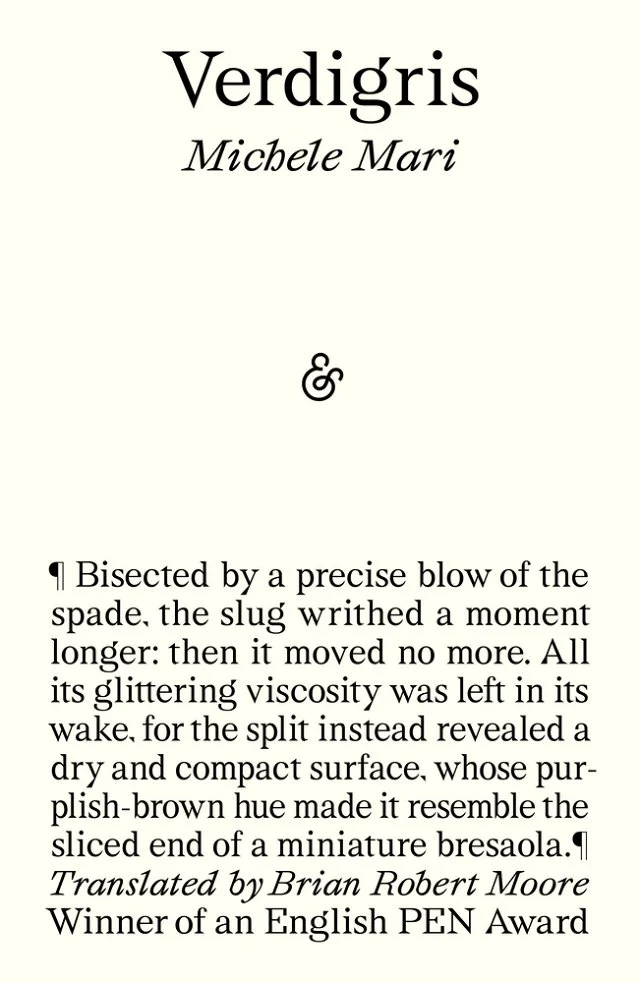 Verdigris
Michele Mari

&

¶ Bisected by a precise blow of the spade, the slug writhed a moment longer: then it moved no more. All its glittering viscosity was left in its wake, for the split instead revealed a dry and compact surface, whose purplish-brown hue made it resemble the sliced end of a miniature bresaola.¶
Translated by Brian Robert Moore
Winner of an English PEN Award